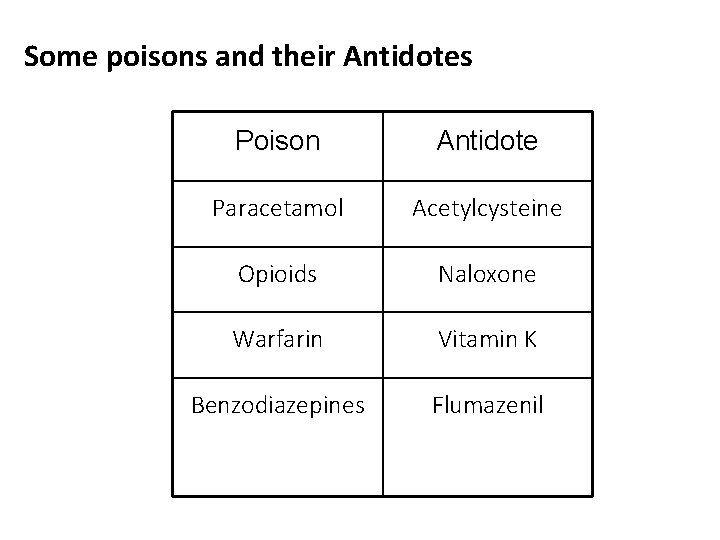 Some poisons and their Antidotes

| Poison | Antidote |
|---|---|
| Paracetamol | Acetylcysteine |
| Opioids | Naloxone |
| Warfarin | Vitamin K |
| Benzodiazepines | Flumazenil |